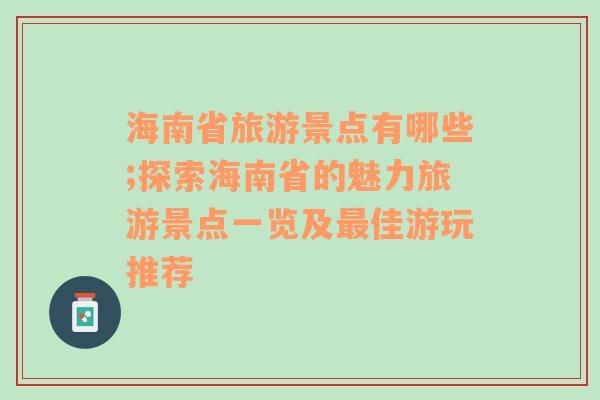 海南省旅游景点有哪些;探索海南省的魅力旅游景点一览及最佳游玩推荐